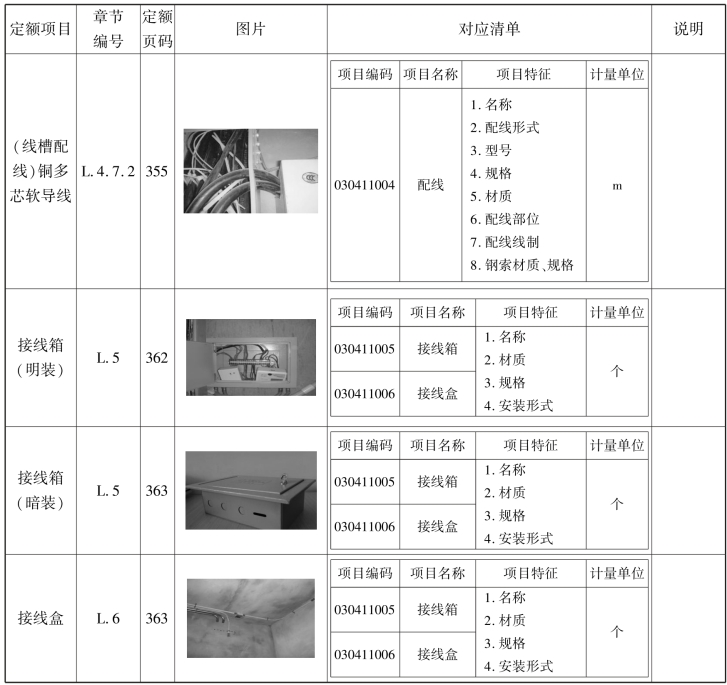 | 定额项目 | 章节编号 | 定额页码 | 图片 | 对应清单 | 说明 |
|---|---|---|---|---|---|
| (线槽配线)铜多芯软导线 | L.4.7.2 | 355 |  | 项目编码 项目名称 项目特征 计量单位 030411004 配线 1.名称 2.配线形式 3.型号 4.规格 5.材质 6.配线部位 7.配线线制 8.钢索材质、规格 m |  |
| 接线箱(明装) | L.5 | 362 |  | 项目编码 项目名称 项目特征 计量单位 030411005 接线箱 030411006 接线盒 1.名称 2.材质 3.规格 4.安装形式 个 |  |
| 接线箱(暗装) | L.5 | 363 |  | 项目编码 项目名称 项目特征 计量单位 030411005 接线箱 030411006 接线盒 1.名称 2.材质 3.规格 4.安装形式 个 |  |
| 接线盒 | L.6 | 363 |  | 项目编码 项目名称 项目特征 计量单位 030411005 接线箱 030411006 接线盒 1.名称 2.材质 3.规格 4.安装形式 个 |  |